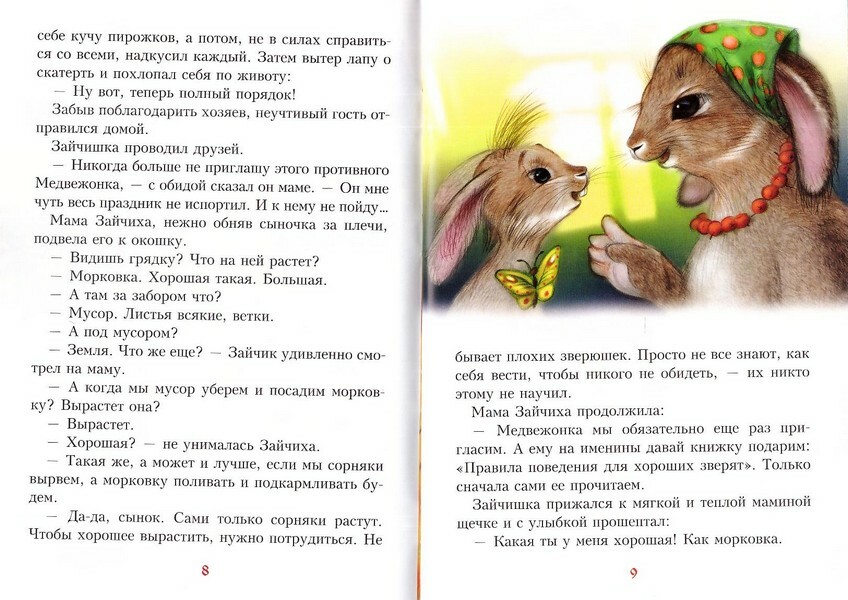 себе кучу пирожков, а потом, не в силах справиться со всеми, надкусил каждый. Затем вытер лапу о скатерть и похлопал себя по животу:

— Ну вот, теперь полный порядок!

Забыв поблагодарить хозяев, неучтивый гость отправился домой.

Зайчишка проводил друзей.

— Никогда больше не приглашу этого противного Медвежонка, — с обидой сказал он маме. — Он мне чуть весь праздник не испортил. И к нему не пойду...

Мама Зайчиха, нежно обняв сыночка за плечи, подвела его к окошку.

— Видишь грядку? Что на ней растет?

— Морковка. Хорошая такая. Большая.

— А там за забором что?

— Мусор. Листья всякие, ветки.

— А под мусором?

— Земля. Что же еще? — Зайчик удивленно смотрел на маму.

— А когда мы мусор уберем и посадим морковку? Вырастет она?

— Вырастет.

— Хорошая? — не унималась Зайчиха.

— Такая же, а может и лучше, если мы сорняки вырвем, а морковку поливать и подкармливать будем.

— Да-да, сынок. Сами только сорняки растут. Чтобы хорошее вырастить, нужно потрудиться. Не

8

бывает плохих зверюшек. Просто не все знают, как себя вести, чтобы никого не обидеть, — их никто этому не научил.

Мама Зайчиха продолжила:

— Медвежонка мы обязательно еще раз пригласим. А ему на именины давай книжку подарим: «Правила поведения для хороших зверят». Только сначала сами ее прочитаем.

Зайчишка прижался к мягкой и теплой маминой щечке и с улыбкой прошептал:

— Какая ты у меня хорошая! Как морковка.

9